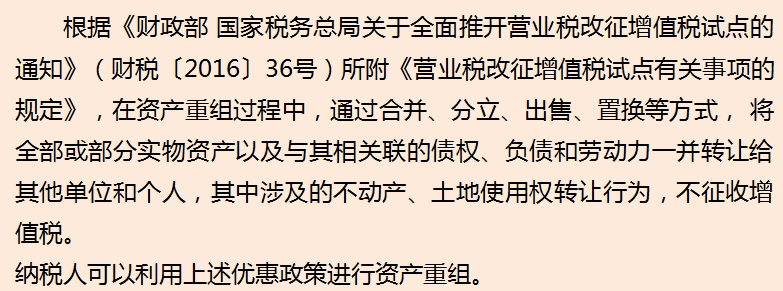 根据《财政部 国家税务总局关于全面推开营业税改征增值税试点的通知》（财税〔2016〕36号）所附《营业税改征增值税试点有关事项的规定》，在资产重组过程中，通过合并、分立、出售、置换等方式， 将全部或部分实物资产以及与其相关联的债权、负债和劳动力一并转让给其他单位和个人，其中涉及的不动产、土地使用权转让行为，不征收增值税。

纳税人可以利用上述优惠政策进行资产重组。